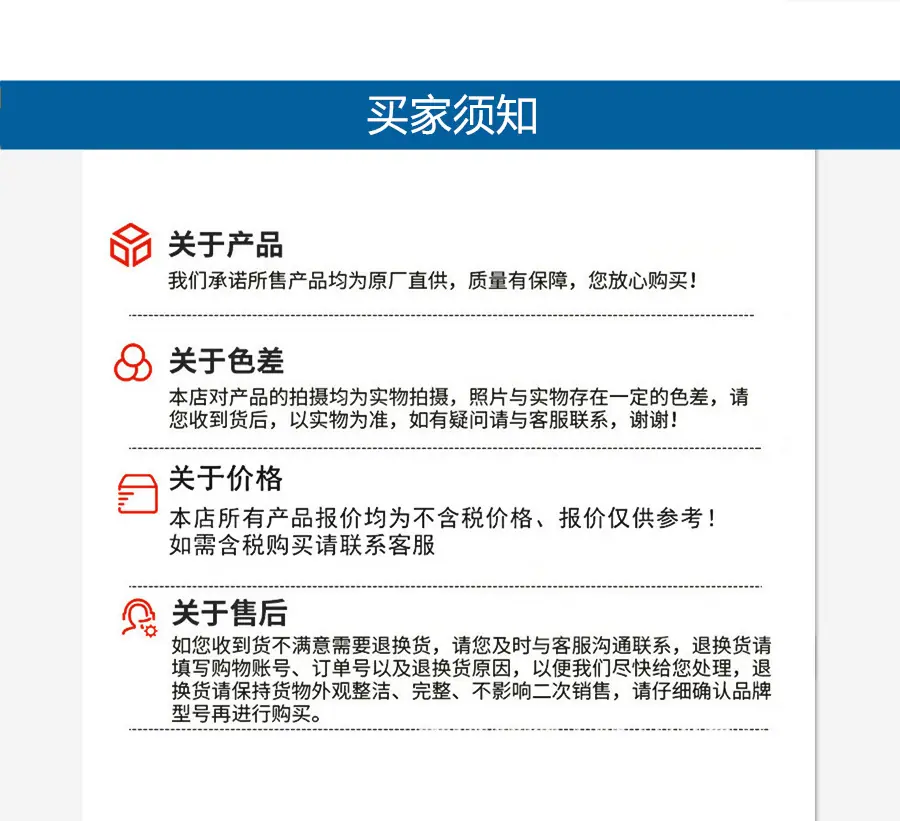 买家须知

关于产品
我们承诺所售产品均为原厂直供，质量有保障，您放心购买！

关于色差
本店对产品的拍摄均为实物拍摄，照片与实物存在一定的色差，请您收到货后，以实物为准，如有疑问请与客服联系，谢谢！

关于价格
本店所有产品报价均为不含税价格、报价仅供参考！
如需含税购买请联系客服

关于售后
如您收到货不满意需要退换货，请您及时与客服沟通联系，退换货请填写购物账号、订单号以及退换货原因，以便我们尽快给您处理，退换货请保持货物外观整洁、完整、不影响二次销售，请仔细确认品牌型号再进行购买。